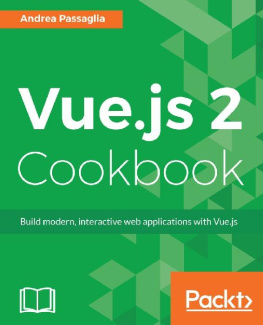 Andrea Passaglia

Vue.js 2 Cookbook

Build modern, interactive web applications with Vue.js

Packt>